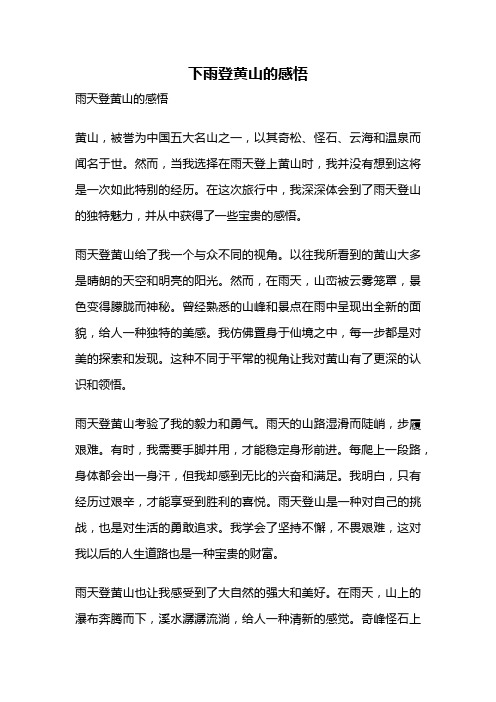 下雨登黄山的感悟

雨天登黄山的感悟

黄山，被誉为中国五大名山之一，以其奇松、怪石、云海和温泉而闻名于世。然而，当我选择在雨天登上黄山时，我并没有想到这将是一次如此特别的经历。在这次旅行中，我深深体会到了雨天登山的独特魅力，并从中获得了一些宝贵的感悟。

雨天登黄山给了我一个与众不同的视角。以往我所看到的黄山大多是晴朗的天空和明亮的阳光。然而，在雨天，山峦被云雾笼罩，景色变得朦胧而神秘。曾经熟悉的山峰和景点在雨中呈现出全新的面貌，给人一种独特的美感。我仿佛置身于仙境之中，每一步都是对美的探索和发现。这种不同于平常的视角让我对黄山有了更深的认识和领悟。

雨天登黄山考验了我的毅力和勇气。雨天的山路湿滑而陡峭，步履艰难。有时，我需要手脚并用，才能稳定身形前进。每爬上一段路，身体都会出一身汗，但我却感到无比的兴奋和满足。我明白，只有经历过艰辛，才能享受到胜利的喜悦。雨天登山是一种对自己的挑战，也是对生活的勇敢追求。我学会了坚持不懈，不畏艰难，这对我以后的人生道路也是一种宝贵的财富。

雨天登黄山也让我感受到了大自然的强大和美好。在雨天，山上的瀑布奔腾而下，溪水潺潺流淌，给人一种清新的感觉。奇峰怪石上